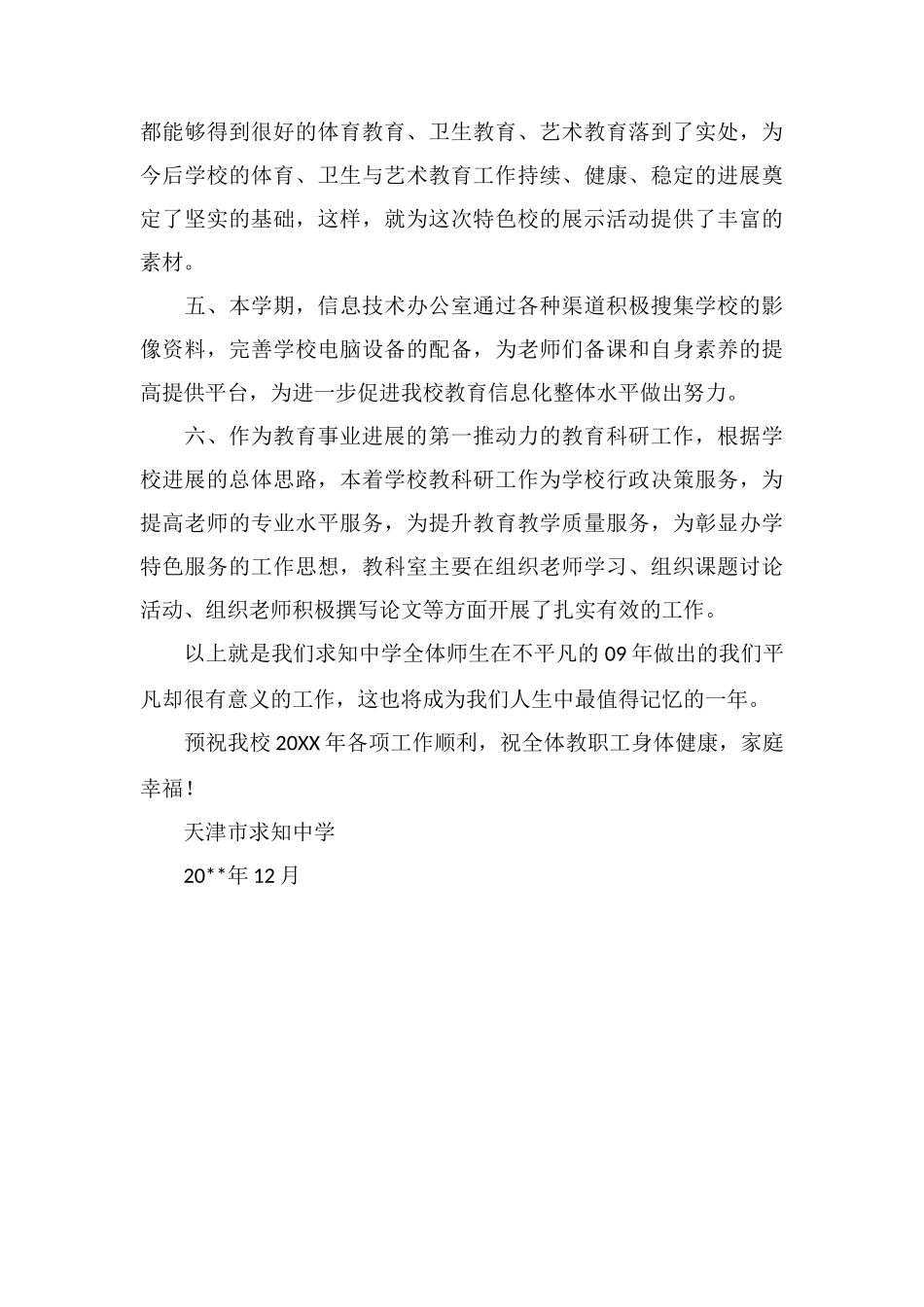 都能够得到很好的体育教育、卫生教育、艺术教育落到了实处，为今后学校的体育、卫生与艺术教育工作持续、健康、稳定的进展奠定了坚实的基础，这样，就为这次特色校的展示活动提供了丰富的素材。

五、本学期，信息技术办公室通过各种渠道积极搜集学校的影像资料，完善学校电脑设备的配备，为老师们备课和自身素养的提高提供平台，为进一步促进我校教育信息化整体水平做出努力。

六、作为教育事业进展的第一推动力的教育科研工作，根据学校进展的总体思路，本着学校教科研工作为学校行政决策服务，为提高老师的专业水平服务，为提升教育教学质量服务，为彰显办学特色服务的工作思想，教科室主要在组织老师学习、组织课题讨论活动、组织老师积极撰写论文等方面开展了扎实有效的工作。

以上就是我们求知中学全体师生在不平凡的 09 年做出的我们平凡却很有意义的工作，这也将成为我们人生中最值得记忆的一年。

预祝我校 20XX 年各项工作顺利，祝全体教职工身体健康，家庭幸福！

天津市求知中学

20**年 12 月